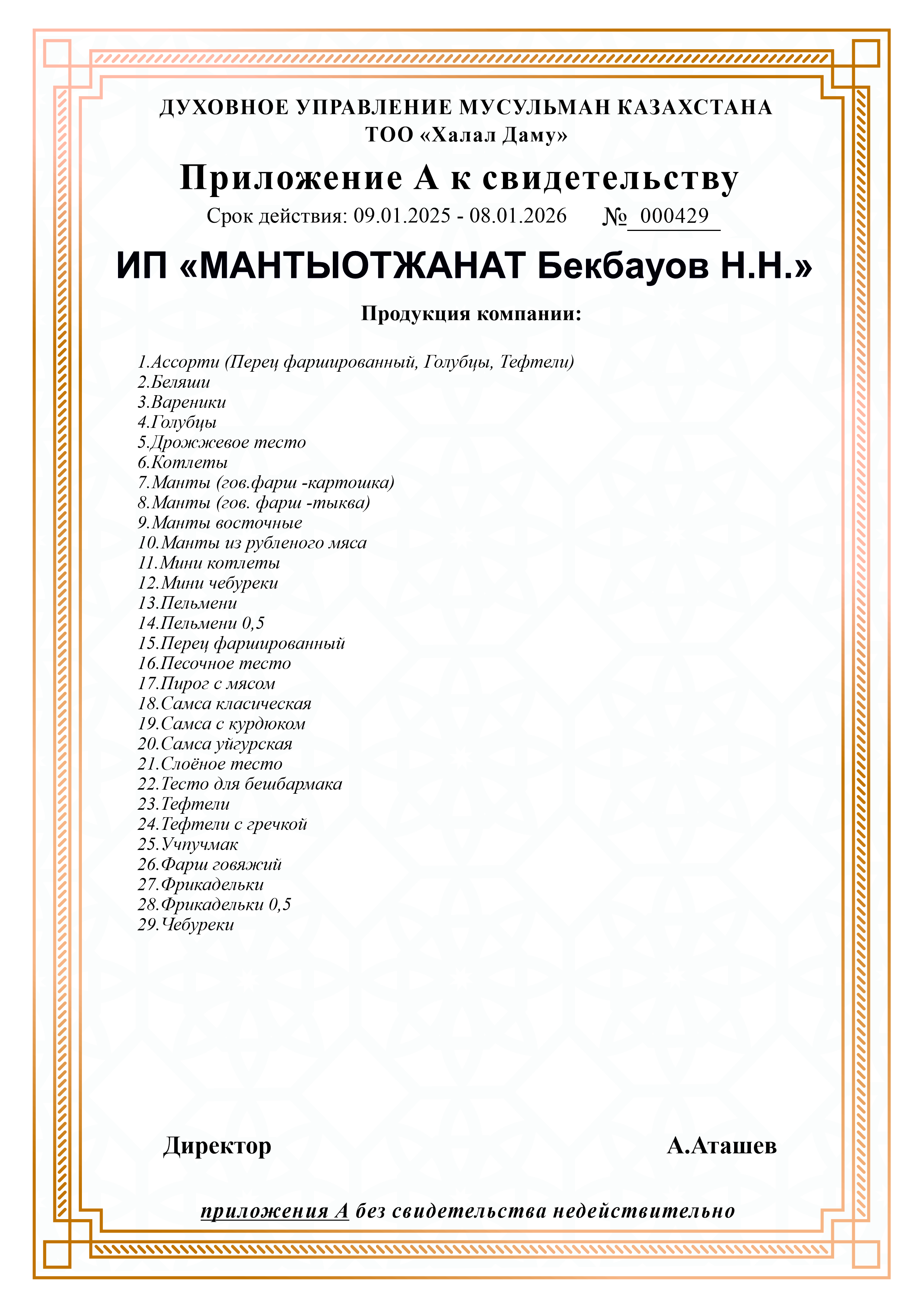 ДУХОВНОЕ УПРАВЛЕНИЕ МУСУЛЬМАН КАЗАХСТАНА
ТОО «Халал Даму»

Приложение А к свидетельству

Срок действия: 09.01.2025 - 08.01.2026 № 000429

ИП «МАНТЫОТЖАНАТ Бекбауов Н.Н.»

Продукция компании:

1.Ассорти (Перец фаршированный, Голубцы, Тефтели)
2.Беляши
3.Вареники
4.Голубцы
5.Дрожжевое тесто
6.Котлеты
7.Манты (гов.фарш -картошка)
8.Манты (гов. фарш -тыква)
9.Манты восточные
10.Манты из рубленого мяса
11.Мини котлеты
12.Мини чебуреки
13.Пельмени
14.Пельмени 0,5
15.Перец фаршированный
16.Песочное тесто
17.Пирог с мясом
18.Самса класическая
19.Самса с курдюком
20.Самса уйгурская
21.Слоёное тесто
22.Тесто для бешбармака
23.Тефтели
24.Тефтели с гречкой
25.Учпучмак
26.Фарш говяжий
27.Фрикадельки
28.Фрикадельки 0,5
29.Чебуреки

Директор А.Аташев

приложения А без свидетельства недействительно